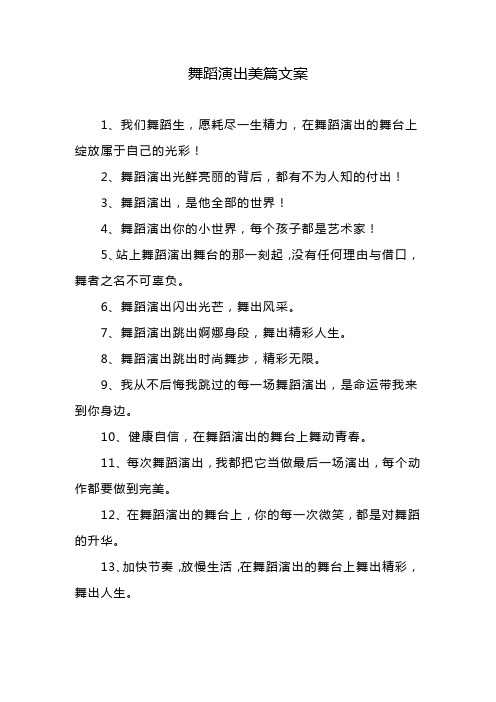 舞蹈演出美篇文案

1、我们舞蹈生，愿耗尽一生精力，在舞蹈演出的舞台上绽放属于自己的光彩！

2、舞蹈演出光鲜亮丽的背后，都有不为人知的付出！

3、舞蹈演出，是他全部的世界！

4、舞蹈演出你的小世界，每个孩子都是艺术家！

5、站上舞蹈演出舞台的那一刻起，没有任何理由与借口，舞者之名不可辜负。

6、舞蹈演出闪出光芒，舞出风采。

7、舞蹈演出跳出婀娜身段，舞出精彩人生。

8、舞蹈演出跳出时尚舞步，精彩无限。

9、我从不后悔我跳过的每一场舞蹈演出，是命运带我来到你身边。

10、健康自信，在舞蹈演出的舞台上舞动青春。

11、每次舞蹈演出，我都把它当做最后一场演出，每个动作都要做到完美。

12、在舞蹈演出的舞台上，你的每一次微笑，都是对舞蹈的升华。

13、加快节奏，放慢生活，在舞蹈演出的舞台上舞出精彩，舞出人生。